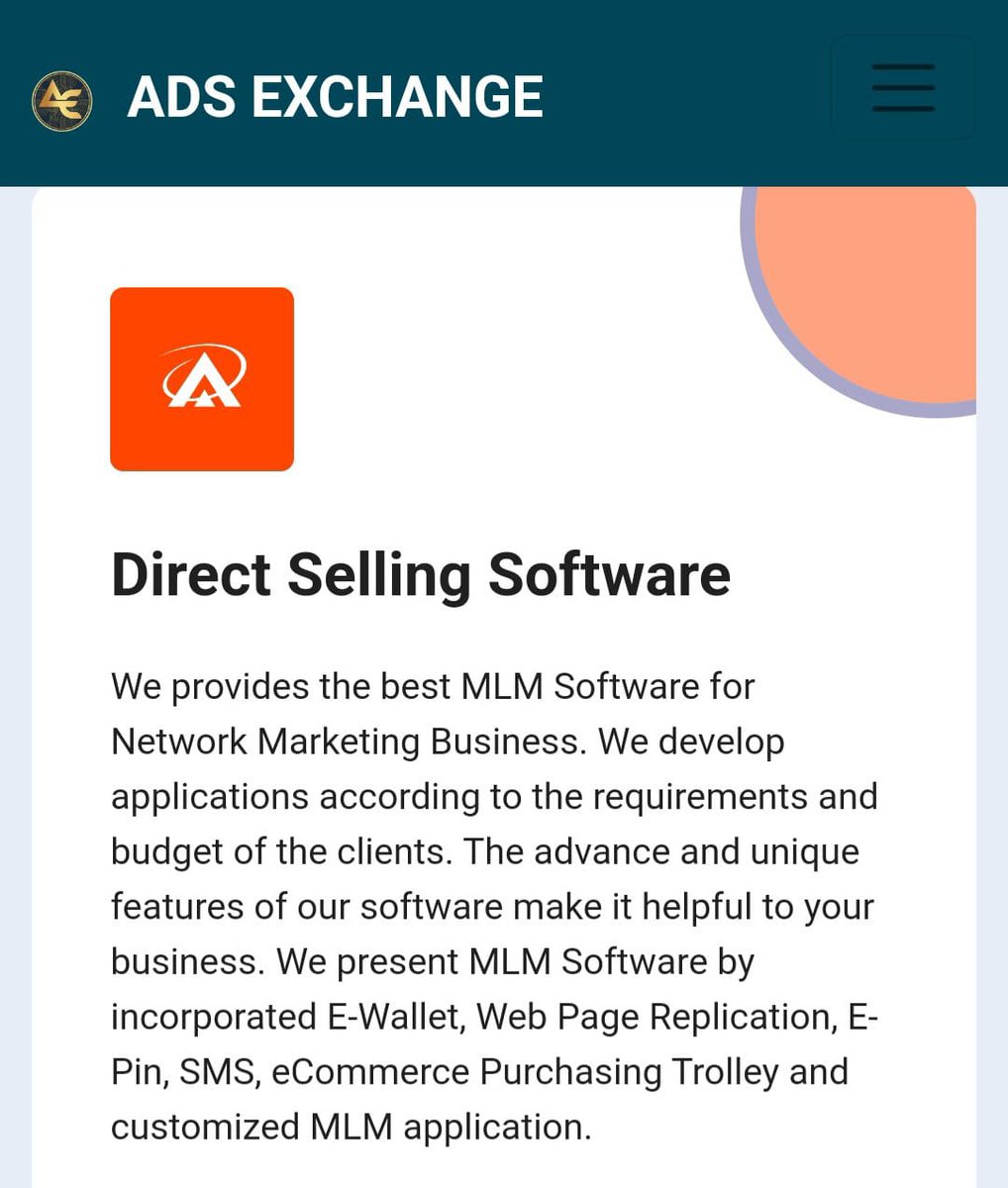 ADS EXCHANGE

Direct Selling Software

We provides the best MLM Software for Network Marketing Business. We develop applications according to the requirements and budget of the clients. The advance and unique features of our software make it helpful to your business. We present MLM Software by incorporated E-Wallet, Web Page Replication, E-Pin, SMS, eCommerce Purchasing Trolley and customized MLM application.